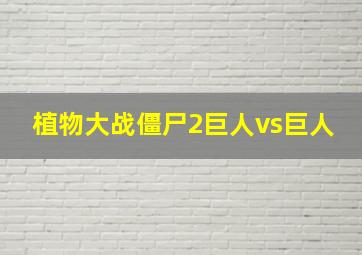 植物大战僵尸2巨人vs巨人